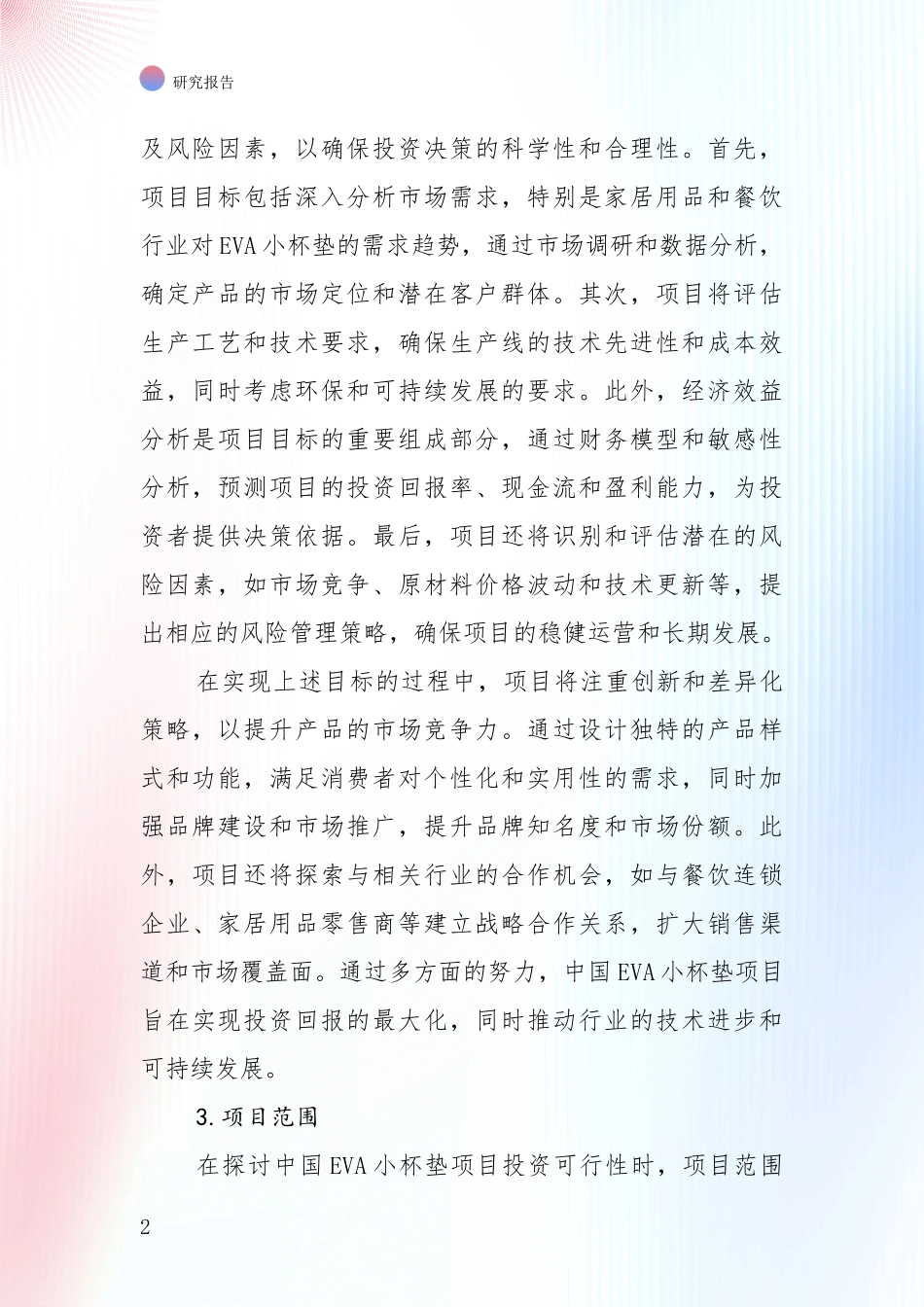 研究报告

及风险因素，以确保投资决策的科学性和合理性。首先，项目目标包括深入分析市场需求，特别是家居用品和餐饮行业对EVA小杯垫的需求趋势，通过市场调研和数据分析，确定产品的市场定位和潜在客户群体。其次，项目将评估生产工艺和技术要求，确保生产线的技术先进性和成本效益，同时考虑环保和可持续发展的要求。此外，经济效益分析是项目目标的重要组成部分，通过财务模型和敏感性分析，预测项目的投资回报率、现金流和盈利能力，为投资者提供决策依据。最后，项目还将识别和评估潜在的风险因素，如市场竞争、原材料价格波动和技术更新等，提出相应的风险管理策略，确保项目的稳健运营和长期发展。

在实现上述目标的过程中，项目将注重创新和差异化策略，以提升产品的市场竞争力。通过设计独特的产品样式和功能，满足消费者对个性化和实用性的需求，同时加强品牌建设和市场推广，提升品牌知名度和市场份额。此外，项目还将探索与相关行业的合作机会，如与餐饮连锁企业、家居用品零售商等建立战略合作关系，扩大销售渠道和市场覆盖面。通过多方面的努力，中国EVA小杯垫项目旨在实现投资回报的最大化，同时推动行业的技术进步和可持续发展。

3.项目范围

在探讨中国EVA小杯垫项目投资可行性时，项目范围

2